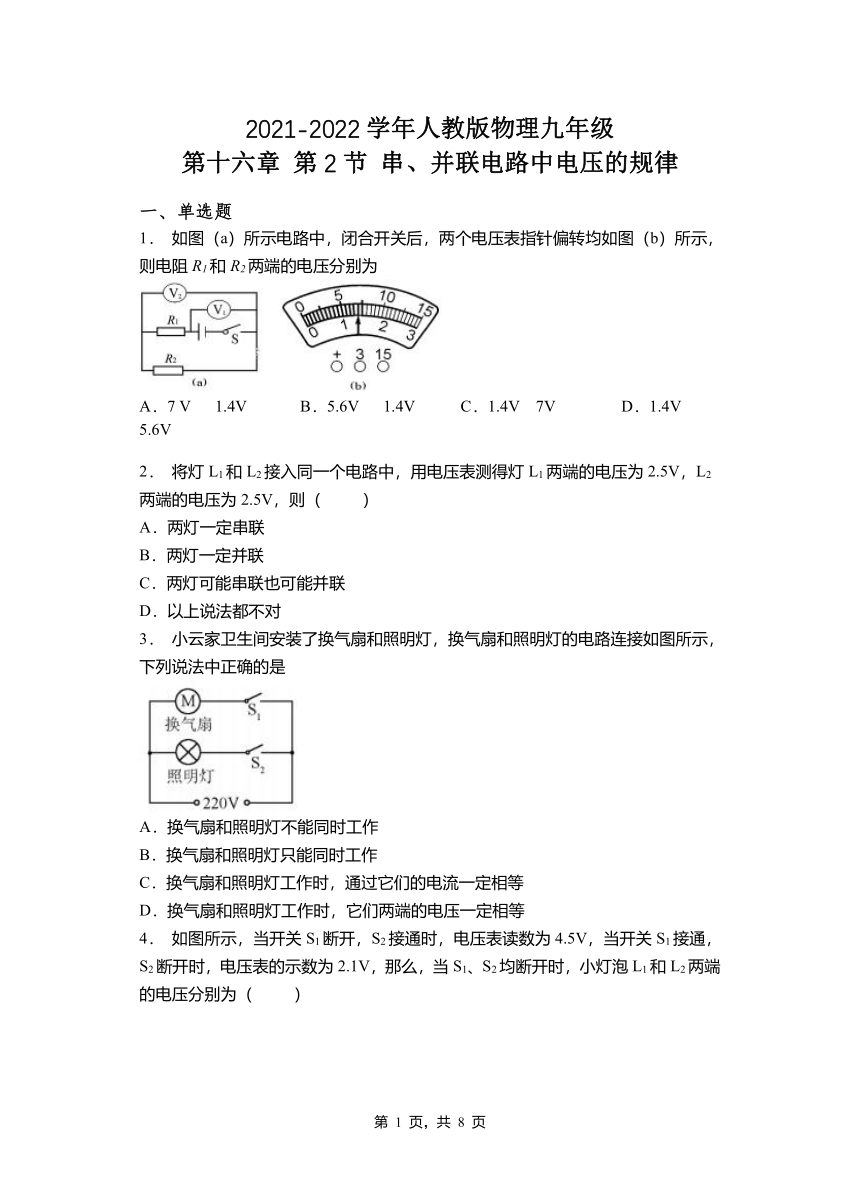 2021-2022 学年人教版物理九年级
第十六章 第 2 节 串、并联电路中电压的规律

一、单选题

1． 如图（a）所示电路中，闭合开关后，两个电压表指针偏转均如图（b）所示，则电阻 $R_1$ 和 $R_2$ 两端的电压分别为

$V_2$ $V_1$ $R_1$ S $R_2$ (a)

0 5 10 15 0 1 2 3 + 3 15 (b)

A．7 V　1.4V　　B．5.6V　1.4V　　C．1.4V　7V　　D．1.4V　5.6V

2． 将灯 $L_1$ 和 $L_2$ 接入同一个电路中，用电压表测得灯 $L_1$ 两端的电压为 2.5V，$L_2$ 两端的电压为 2.5V，则（　　）

A．两灯一定串联

B．两灯一定并联

C．两灯可能串联也可能并联

D．以上说法都不对

3． 小云家卫生间安装了换气扇和照明灯，换气扇和照明灯的电路连接如图所示，下列说法中正确的是

M 换气扇 $S_1$ 照明灯 $S_2$ 220V

A．换气扇和照明灯不能同时工作

B．换气扇和照明灯只能同时工作

C．换气扇和照明灯工作时，通过它们的电流一定相等

D．换气扇和照明灯工作时，它们两端的电压一定相等

4． 如图所示，当开关 $S_1$ 断开，$S_2$ 接通时，电压表读数为 4.5V，当开关 $S_1$ 接通，$S_2$ 断开时，电压表的示数为 2.1V，那么，当 $S_1$、$S_2$ 均断开时，小灯泡 $L_1$ 和 $L_2$ 两端的电压分别为（　　）

第 1 页，共 8 页